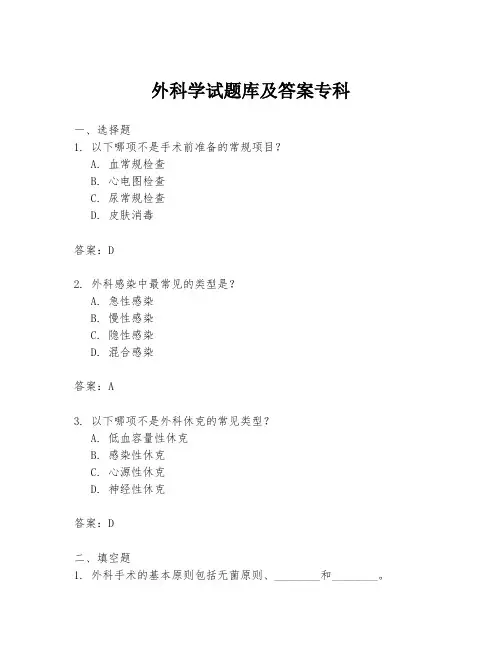 外科学试题库及答案专科

一、选择题
1. 以下哪项不是手术前准备的常规项目？
A. 血常规检查
B. 心电图检查
C. 尿常规检查
D. 皮肤消毒

答案：D

2. 外科感染中最常见的类型是？
A. 急性感染
B. 慢性感染
C. 隐性感染
D. 混合感染

答案：A

3. 以下哪项不是外科休克的常见类型？
A. 低血容量性休克
B. 感染性休克
C. 心源性休克
D. 神经性休克

答案：D

二、填空题
1. 外科手术的基本原则包括无菌原则、________和________。